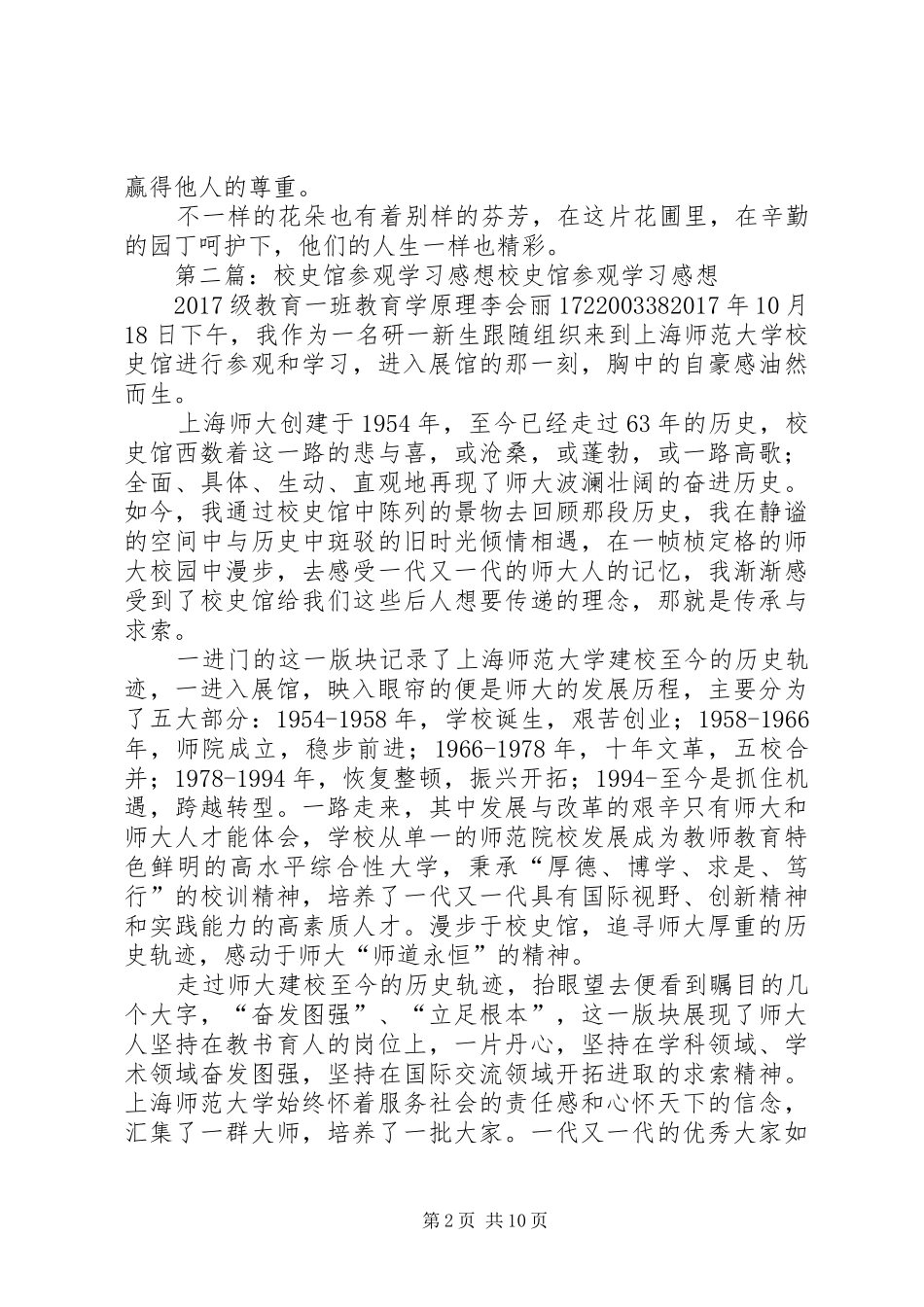 赢得他人的尊重。

不一样的花朵也有着别样的芬芳，在这片花圃里，在辛勤的园丁呵护下，他们的人生一样也精彩。

第二篇：校史馆参观学习感想校史馆参观学习感想

2017级教育一班教育学原理李会丽1722003382017年10月18日下午，我作为一名研一新生跟随组织来到上海师范大学校史馆进行参观和学习，进入展馆的那一刻，胸中的自豪感油然而生。

上海师大创建于1954年，至今已经走过63年的历史，校史馆西数着这一路的悲与喜，或沧桑，或蓬勃，或一路高歌；全面、具体、生动、直观地再现了师大波澜壮阔的奋进历史。如今，我通过校史馆中陈列的景物去回顾那段历史，我在静谧的空间中与历史中斑驳的旧时光倾情相遇，在一帧桢定格的师大校园中漫步，去感受一代又一代的师大人的记忆，我渐渐感受到了校史馆给我们这些后人想要传递的理念，那就是传承与求索。

一进门的这一版块记录了上海师范大学建校至今的历史轨迹，一进入展馆，映入眼帘的便是师大的发展历程，主要分为了五大部分：1954-1958年，学校诞生，艰苦创业；1958-1966年，师院成立，稳步前进；1966-1978年，十年文革，五校合并；1978-1994年，恢复整顿，振兴开拓；1994-至今是抓住机遇，跨越转型。一路走来，其中发展与改革的艰辛只有师大和师大人才能体会，学校从单一的师范院校发展成为教师教育特色鲜明的高水平综合性大学，秉承“厚德、博学、求是、笃行”的校训精神，培养了一代又一代具有国际视野、创新精神和实践能力的高素质人才。漫步于校史馆，追寻师大厚重的历史轨迹，感动于师大“师道永恒”的精神。

走过师大建校至今的历史轨迹，抬眼望去便看到瞩目的几个大字，“奋发图强”、“立足根本”，这一版块展现了师大人坚持在教书育人的岗位上，一片丹心，坚持在学科领域、学术领域奋发图强，坚持在国际交流领域开拓进取的求索精神。上海师范大学始终怀着服务社会的责任感和心怀天下的信念，汇集了一群大师，培养了一批大家。一代又一代的优秀大家如

第2页 共10页